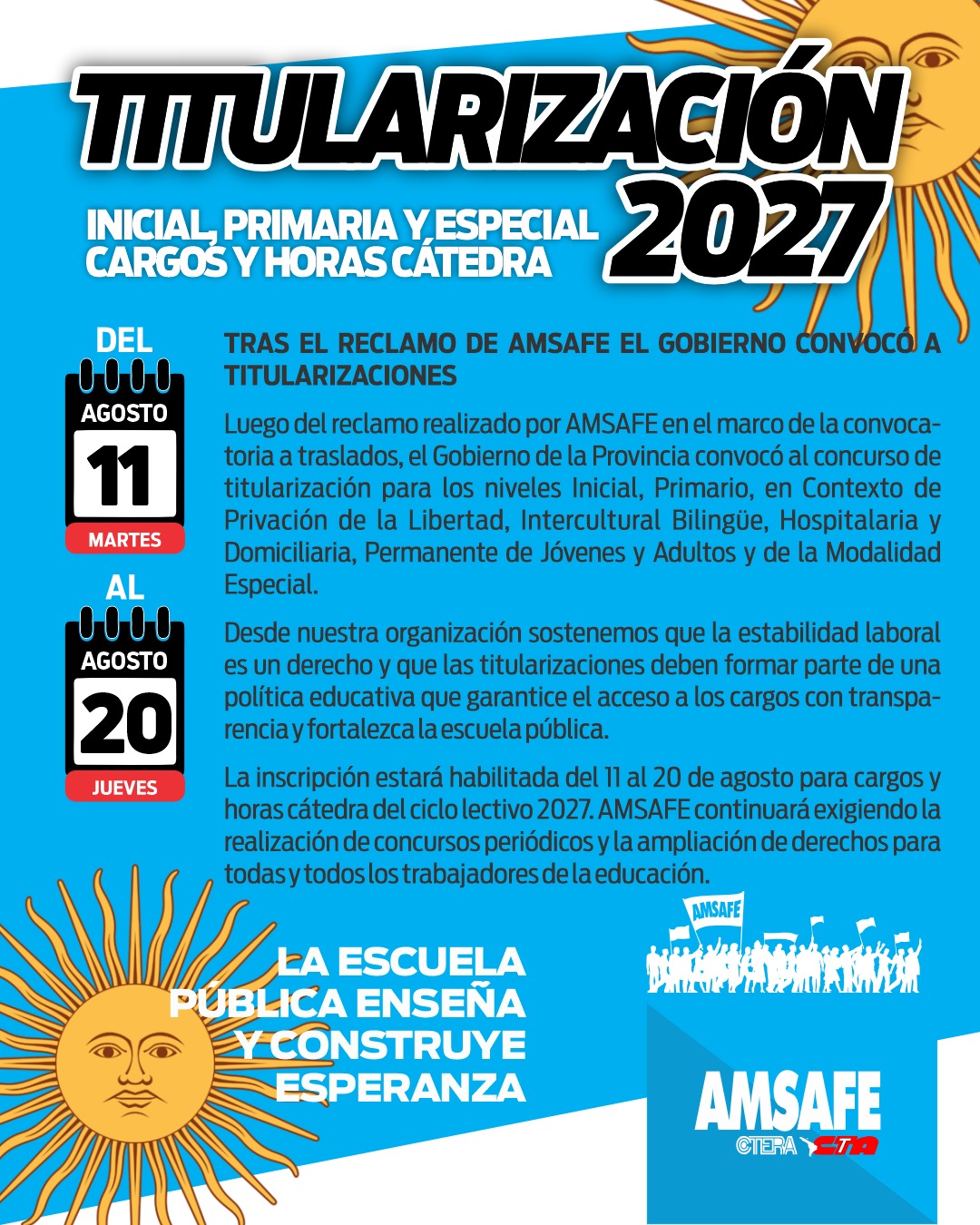 TITULARIZACIÓN 2027

INICIAL, PRIMARIA Y ESPECIAL
CARGOS Y HORAS CÁTEDRA

DEL
AGOSTO
11
MARTES

AL
AGOSTO
20
JUEVES

TRAS EL RECLAMO DE AMSAFE EL GOBIERNO CONVOCÓ A TITULARIZACIONES

Luego del reclamo realizado por AMSAFE en el marco de la convocatoria a traslados, el Gobierno de la Provincia convocó al concurso de titularización para los niveles Inicial, Primario, en Contexto de Privación de la Libertad, Intercultural Bilingüe, Hospitalaria y Domiciliaria, Permanente de Jóvenes y Adultos y de la Modalidad Especial.

Desde nuestra organización sostenemos que la estabilidad laboral es un derecho y que las titularizaciones deben formar parte de una política educativa que garantice el acceso a los cargos con transparencia y fortalezca la escuela pública.

La inscripción estará habilitada del 11 al 20 de agosto para cargos y horas cátedra del ciclo lectivo 2027. AMSAFE continuará exigiendo la realización de concursos periódicos y la ampliación de derechos para todas y todos los trabajadores de la educación.

LA ESCUELA PÚBLICA ENSEÑA Y CONSTRUYE ESPERANZA

AMSAFE

AMSAFE
CTERA CTA